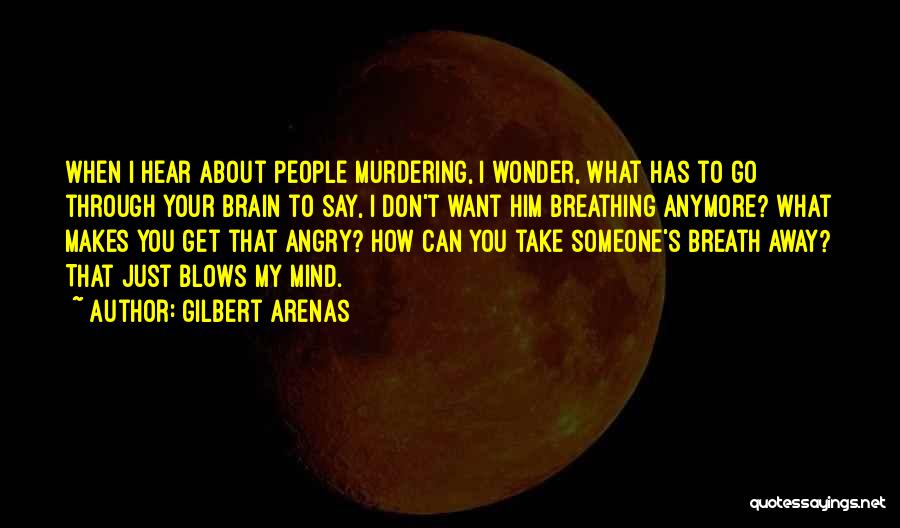 WHEN I HEAR ABOUT PEOPLE MURDERING, I WONDER, WHAT HAS TO GO THROUGH YOUR BRAIN TO SAY, I DON'T WANT HIM BREATHING ANYMORE? WHAT MAKES YOU GET THAT ANGRY? HOW CAN YOU TAKE SOMEONE'S BREATH AWAY? THAT JUST BLOWS MY MIND.

~ AUTHOR: GILBERT ARENAS

quotessayings.net